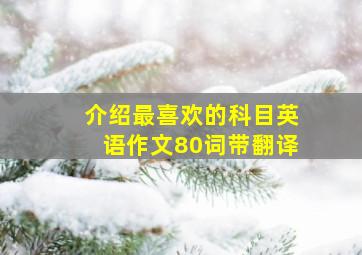 介绍最喜欢的科目英语作文80词带翻译